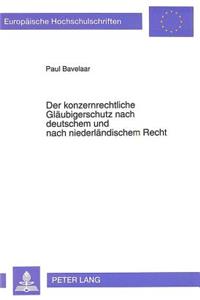 Europäische Hochschulschriften

Paul Bavelaar

Der konzernrechtliche Gläubigerschutz nach deutschem und nach niederländischem Recht

PETER LANG